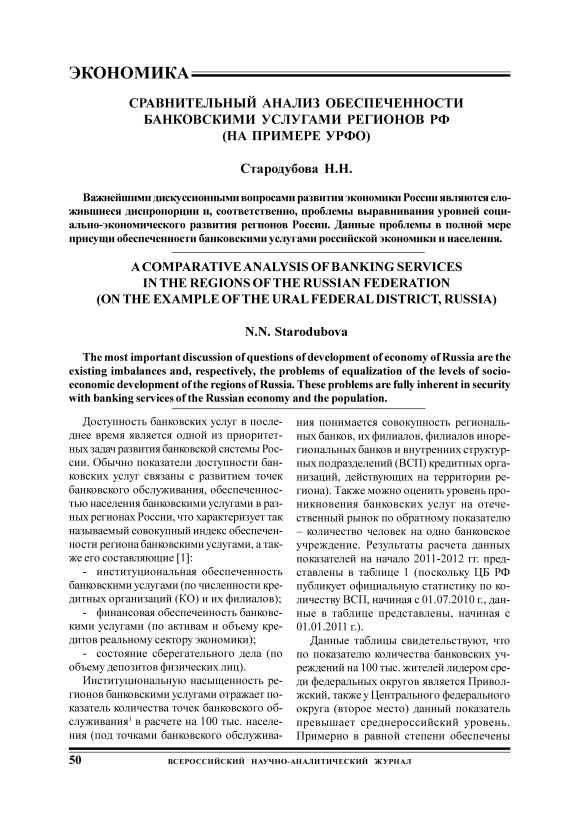 ЭКОНОМИКА

СРАВНИТЕЛЬНЫЙ АНАЛИЗ ОБЕСПЕЧЕННОСТИ БАНКОВСКИМИ УСЛУГАМИ РЕГИОНОВ РФ (НА ПРИМЕРЕ УРФО)

Стародубова Н.Н.

Важнейшими дискуссионными вопросами развития экономики России являются сложившиеся диспропорции и, соответственно, проблемы выравнивания уровней социально-экономического развития регионов России. Данные проблемы в полной мере присущи обеспеченности банковскими услугами российской экономики и населения.

A COMPARATIVE ANALYSIS OF BANKING SERVICES IN THE REGIONS OF THE RUSSIAN FEDERATION (ON THE EXAMPLE OF THE URAL FEDERAL DISTRICT, RUSSIA)

N.N. Starodubova

The most important discussion of questions of development of economy of Russia are the existing imbalances and, respectively, the problems of equalization of the levels of socioeconomic development of the regions of Russia. These problems are fully inherent in security with banking services of the Russian economy and the population.

Доступность банковских услуг в последнее время является одной из приоритетных задач развития банковской системы России. Обычно показатели доступности банковских услуг связаны с развитием точек банковского обслуживания, обеспеченностью населения банковскими услугами в разных регионах России, что характеризует так называемый совокупный индекс обеспеченности региона банковскими услугами, а также его составляющие [1]:

- институциональная обеспеченность банковскими услугами (по численности кредитных организаций (КО) и их филиалов);

- финансовая обеспеченность банковскими услугами (по активам и объему кредитов реальному сектору экономики);

- состояние сберегательного дела (по объему депозитов физических лиц).

Институциональную насыщенность регионов банковскими услугами отражает показатель количества точек банковского обслуживания$^1$ в расчете на 100 тыс. населения (под точками банковского обслуживания понимается совокупность региональных банков, их филиалов, филиалов инорегиональных банков и внутренних структурных подразделений (ВСП) кредитных организаций, действующих на территории региона). Также можно оценить уровень проникновения банковских услуг на отечественный рынок по обратному показателю – количество человек на одно банковское учреждение. Результаты расчета данных показателей на начало 2011-2012 гг. представлены в таблице 1 (поскольку ЦБ РФ публикует официальную статистику по количеству ВСП, начиная с 01.07.2010 г., данные в таблице представлены, начиная с 01.01.2011 г.).

Данные таблицы свидетельствуют, что по показателю количества банковских учреждений на 100 тыс. жителей лидером среди федеральных округов является Приволжский, также у Центрального федерального округа (второе место) данный показатель превышает среднероссийский уровень. Примерно в равной степени обеспечены

50 ВСЕРОССИЙСКИЙ НАУЧНО-АНАЛИТИЧЕСКИЙ ЖУРНАЛ